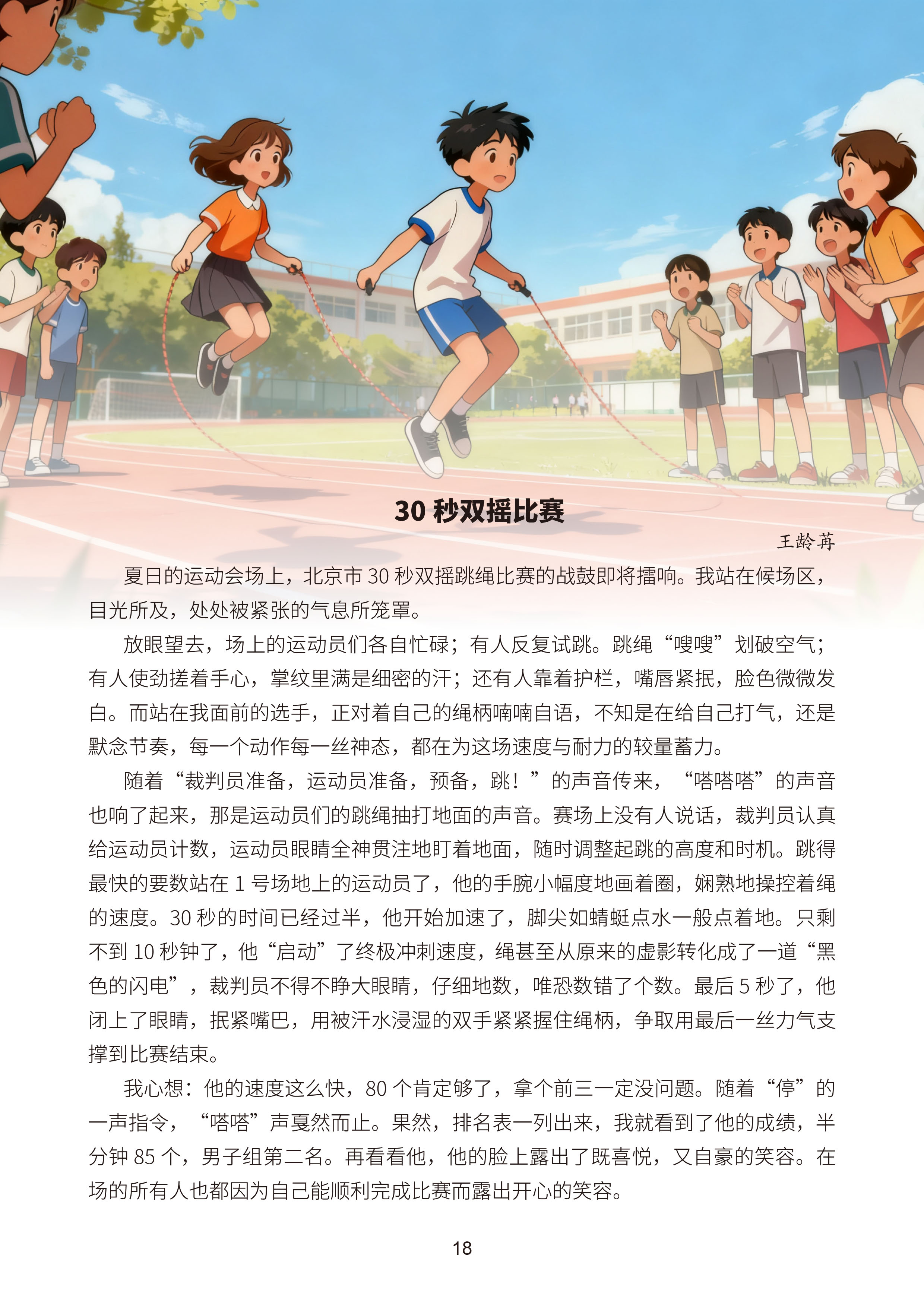 30秒双摇比赛

王龄苒

夏日的运动会场上，北京市30秒双摇跳绳比赛的战鼓即将擂响。我站在候场区，目光所及，处处被紧张的气息所笼罩。

放眼望去，场上的运动员们各自忙碌；有人反复试跳。跳绳“嗖嗖”划破空气；有人使劲搓着手心，掌纹里满是细密的汗；还有人靠着护栏，嘴唇紧抿，脸色微微发白。而站在我面前的选手，正对着自己的绳柄喃喃自语，不知是在给自己打气，还是默念节奏，每一个动作每一丝神态，都在为这场速度与耐力的较量蓄力。

随着“裁判员准备，运动员准备，预备，跳！”的声音传来，“嗒嗒嗒”的声音也响了起来，那是运动员们的跳绳抽打地面的声音。赛场上没有人说话，裁判员认真给运动员计数，运动员眼睛全神贯注地盯着地面，随时调整起跳的高度和时机。跳得最快的要数站在1号场地上的运动员了，他的手腕小幅度地画着圈，娴熟地操控着绳的速度。30秒的时间已经过半，他开始加速了，脚尖如蜻蜓点水一般点着地。只剩不到10秒钟了，他“启动”了终极冲刺速度，绳甚至从原来的虚影转化成了一道“黑色的闪电”，裁判员不得不睁大眼睛，仔细地数，唯恐数错了个数。最后5秒了，他闭上了眼睛，抿紧嘴巴，用被汗水浸湿的双手紧紧握住绳柄，争取用最后一丝力气支撑到比赛结束。

我心想：他的速度这么快，80个肯定够了，拿个前三一定没问题。随着“停”的一声指令，“嗒嗒”声戛然而止。果然，排名表一列出来，我就看到了他的成绩，半分钟85个，男子组第二名。再看看他，他的脸上露出了既喜悦，又自豪的笑容。在场的所有人也都因为自己能顺利完成比赛而露出开心的笑容。

18